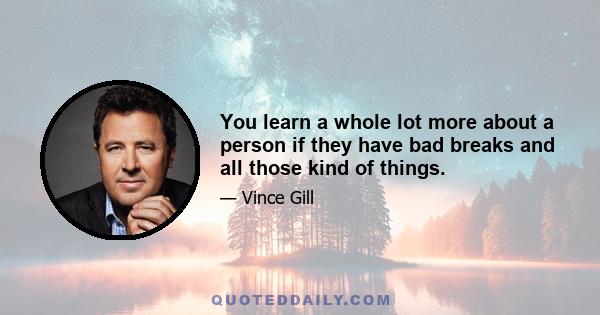 You learn a whole lot more about a person if they have bad breaks and all those kind of things.

— Vince Gill

QUOTEDDAILY.COM